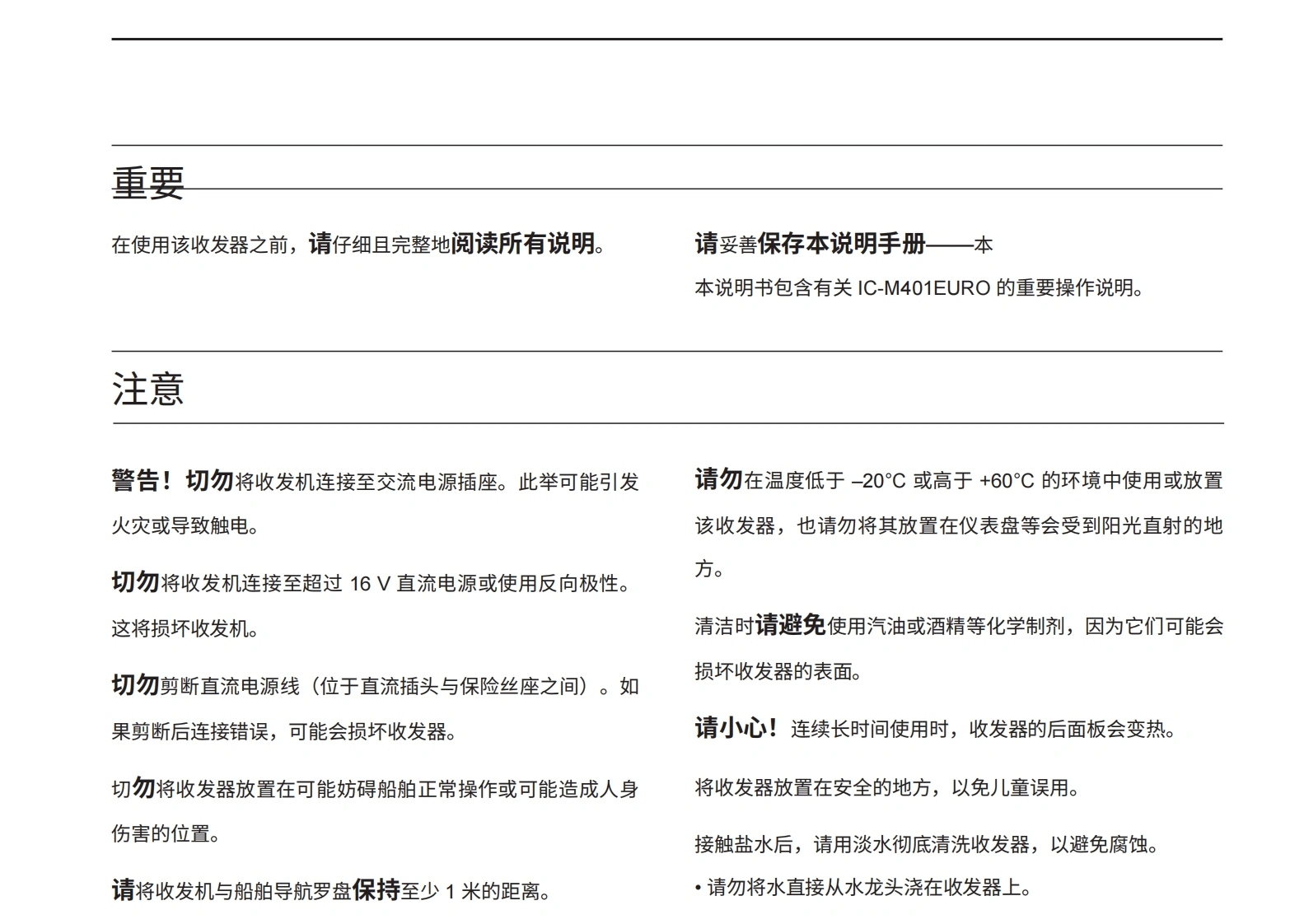 重要

在使用该收发器之前，请仔细且完整地阅读所有说明。

请妥善保存本说明手册——本

本说明书包含有关 IC-M401EURO 的重要操作说明。

注意

警告！切勿将收发机连接至交流电源插座。此举可能引发火灾或导致触电。

切勿将收发机连接至超过 16 V 直流电源或使用反向极性。这将损坏收发机。

切勿剪断直流电源线（位于直流插头与保险丝座之间）。如果剪断后连接错误，可能会损坏收发器。

切勿将收发器放置在可能妨碍船舶正常操作或可能造成人身伤害的位置。

请将收发机与船舶导航罗盘保持至少 1 米的距离。

请勿在温度低于 –20°C 或高于 +60°C 的环境中使用或放置该收发器，也请勿将其放置在仪表盘等会受到阳光直射的地方。

清洁时请避免使用汽油或酒精等化学制剂，因为它们可能会损坏收发器的表面。

请小心！连续长时间使用时，收发器的后面板会变热。

将收发器放置在安全的地方，以免儿童误用。

接触盐水后，请用淡水彻底清洗收发器，以避免腐蚀。

• 请勿将水直接从水龙头浇在收发器上。